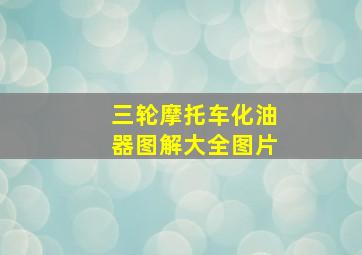 三轮摩托车化油器图解大全图片